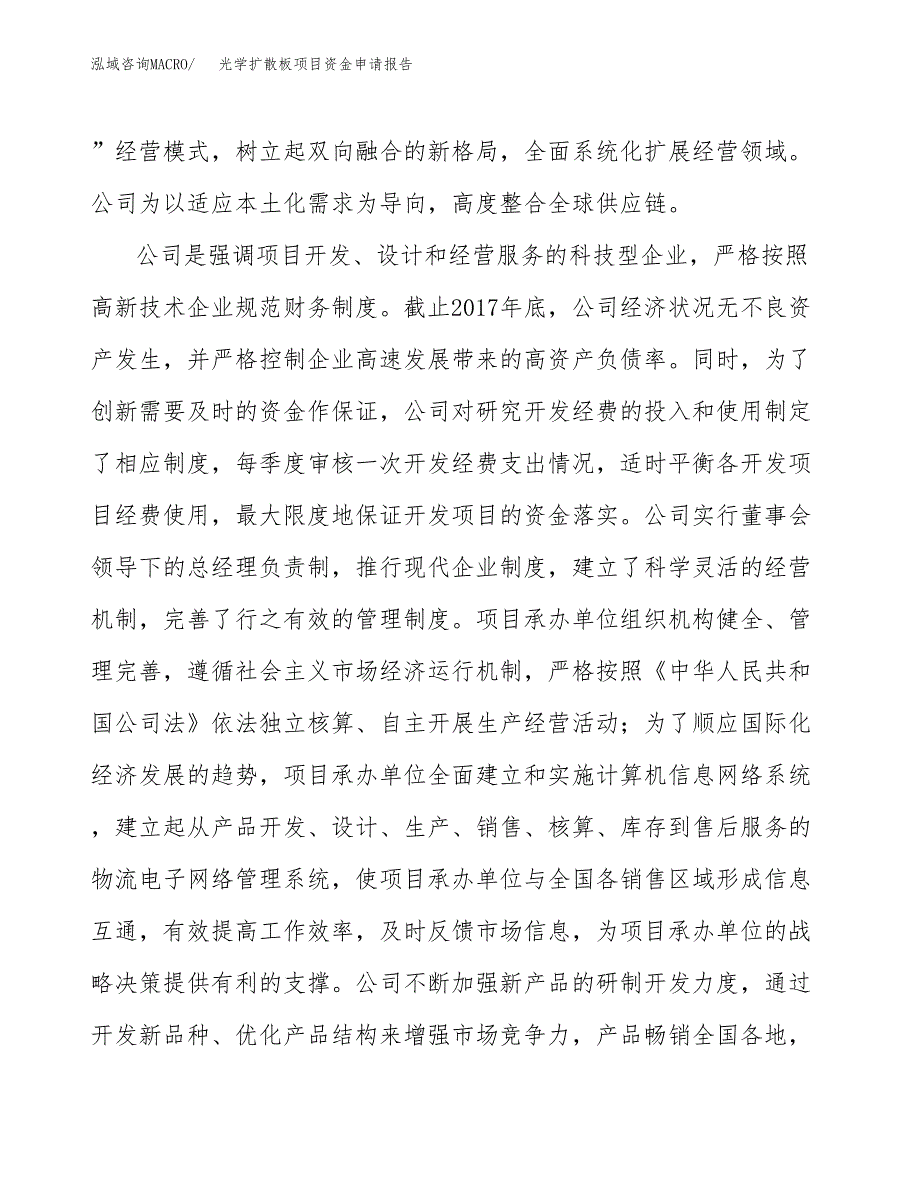 泓域咨询MACRO/　光学扩散板项目资金申请报告

”经营模式，树立起双向融合的新格局，全面系统化扩展经营领域。公司为以适应本土化需求为导向，高度整合全球供应链。

公司是强调项目开发、设计和经营服务的科技型企业，严格按照高新技术企业规范财务制度。截止2017年底，公司经济状况无不良资产发生，并严格控制企业高速发展带来的高资产负债率。同时，为了创新需要及时的资金作保证，公司对研究开发经费的投入和使用制定了相应制度，每季度审核一次开发经费支出情况，适时平衡各开发项目经费使用，最大限度地保证开发项目的资金落实。公司实行董事会领导下的总经理负责制，推行现代企业制度，建立了科学灵活的经营机制，完善了行之有效的管理制度。项目承办单位组织机构健全、管理完善，遵循社会主义市场经济运行机制，严格按照《中华人民共和国公司法》依法独立核算、自主开展生产经营活动；为了顺应国际化经济发展的趋势，项目承办单位全面建立和实施计算机信息网络系统，建立起从产品开发、设计、生产、销售、核算、库存到售后服务的物流电子网络管理系统，使项目承办单位与全国各销售区域形成信息互通，有效提高工作效率，及时反馈市场信息，为项目承办单位的战略决策提供有利的支撑。公司不断加强新产品的研制开发力度，通过开发新品种、优化产品结构来增强市场竞争力，产品畅销全国各地，